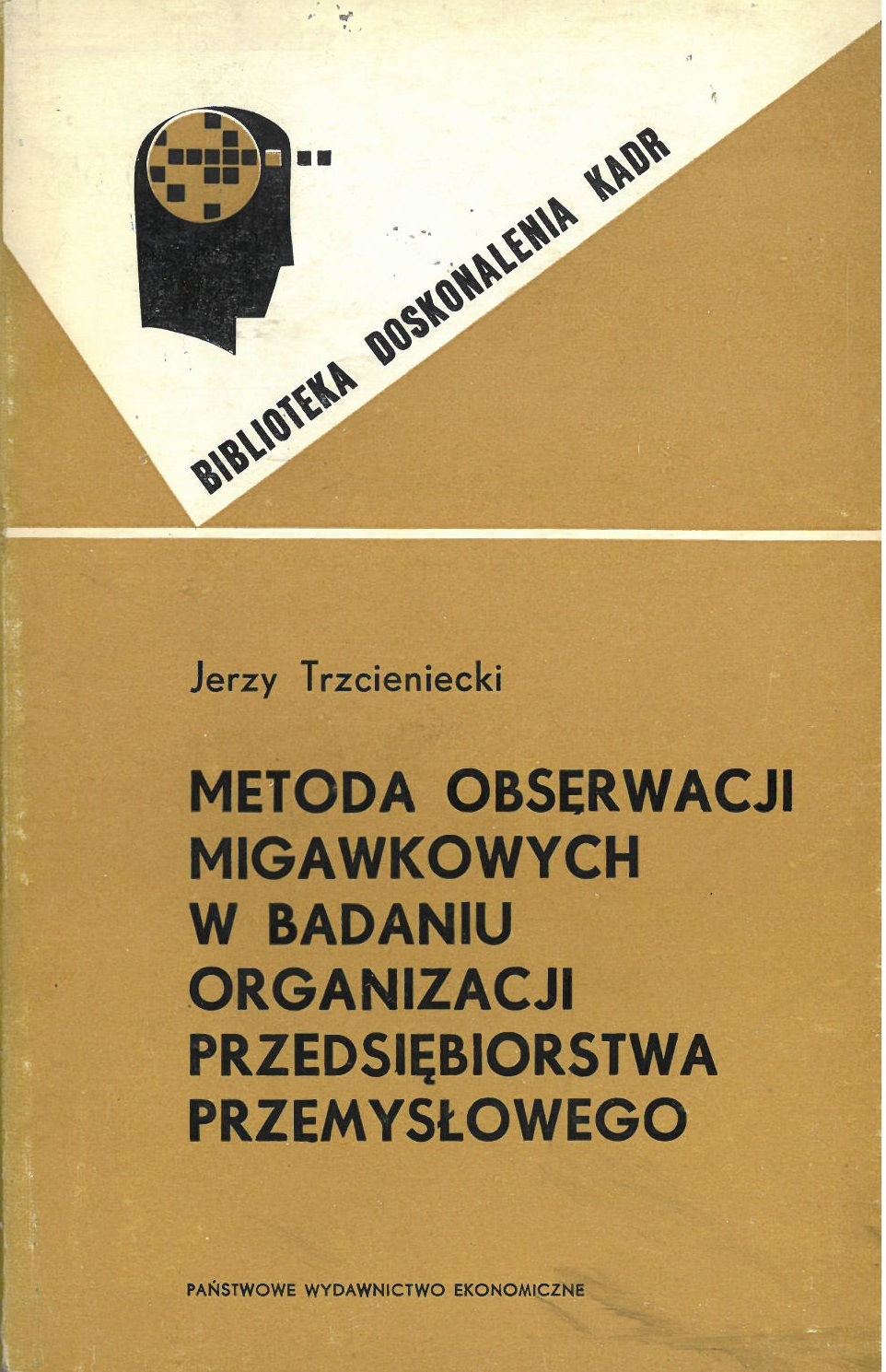 BIBLIOTEKA DOSKONALENIA KADR

Jerzy Trzcieniecki

METODA OBSERWACJI MIGAWKOWYCH W BADANIU ORGANIZACJI PRZEDSIĘBIORSTWA PRZEMYSŁOWEGO

PAŃSTWOWE WYDAWNICTWO EKONOMICZNE